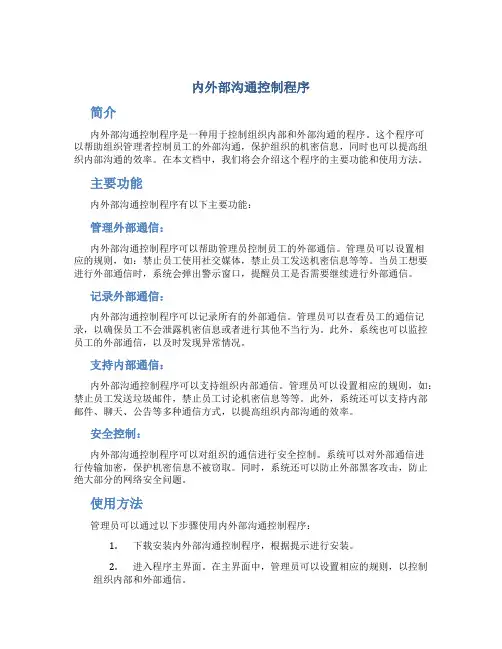 内外部沟通控制程序

简介

内外部沟通控制程序是一种用于控制组织内部和外部沟通的程序。这个程序可以帮助组织管理者控制员工的外部沟通，保护组织的机密信息，同时也可以提高组织内部沟通的效率。在本文档中，我们将会介绍这个程序的主要功能和使用方法。

主要功能

内外部沟通控制程序有以下主要功能：

管理外部通信：

内外部沟通控制程序可以帮助管理员控制员工的外部通信。管理员可以设置相应的规则，如：禁止员工使用社交媒体，禁止员工发送机密信息等等。当员工想要进行外部通信时，系统会弹出警示窗口，提醒员工是否需要继续进行外部通信。

记录外部通信：

内外部沟通控制程序可以记录所有的外部通信。管理员可以查看员工的通信记录，以确保员工不会泄露机密信息或者进行其他不当行为。此外，系统也可以监控员工的外部通信，以及时发现异常情况。

支持内部通信：

内外部沟通控制程序可以支持组织内部通信。管理员可以设置相应的规则，如：禁止员工发送垃圾邮件，禁止员工讨论机密信息等等。此外，系统还可以支持内部邮件、聊天、公告等多种通信方式，以提高组织内部沟通的效率。

安全控制：

内外部沟通控制程序可以对组织的通信进行安全控制。系统可以对外部通信进行传输加密，保护机密信息不被窃取。同时，系统还可以防止外部黑客攻击，防止绝大部分的网络安全问题。

使用方法

管理员可以通过以下步骤使用内外部沟通控制程序：

1. 下载安装内外部沟通控制程序，根据提示进行安装。

2. 进入程序主界面。在主界面中，管理员可以设置相应的规则，以控制组织内部和外部通信。